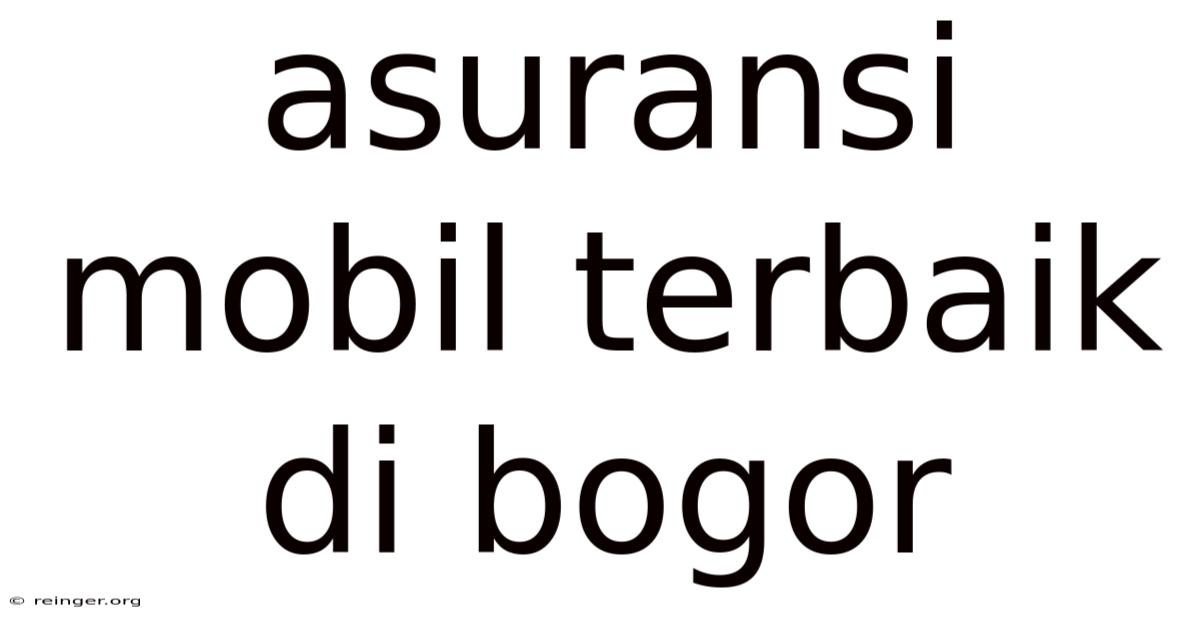 asuransi mobil terbaik di bogor

© reinger.org